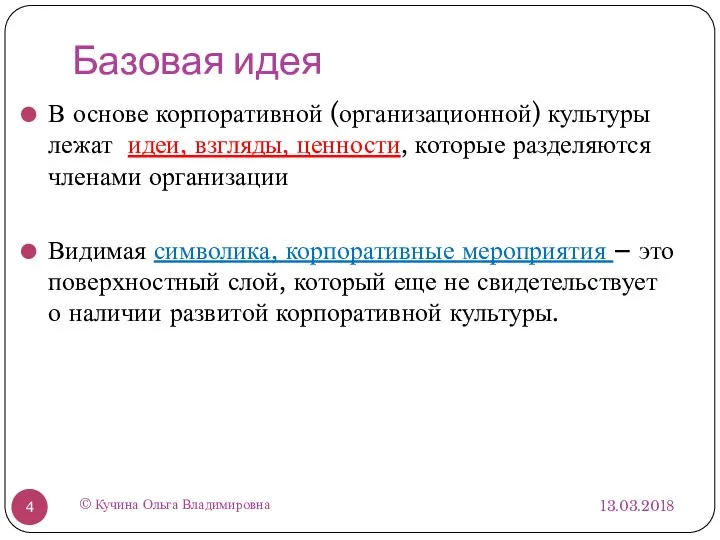 Базовая идея

В основе корпоративной (организационной) культуры лежат идеи, взгляды, ценности, которые разделяются членами организации

Видимая символика, корпоративные мероприятия – это поверхностный слой, который еще не свидетельствует о наличии развитой корпоративной культуры.

4

© Кучина Ольга Владимировна

13.03.2018